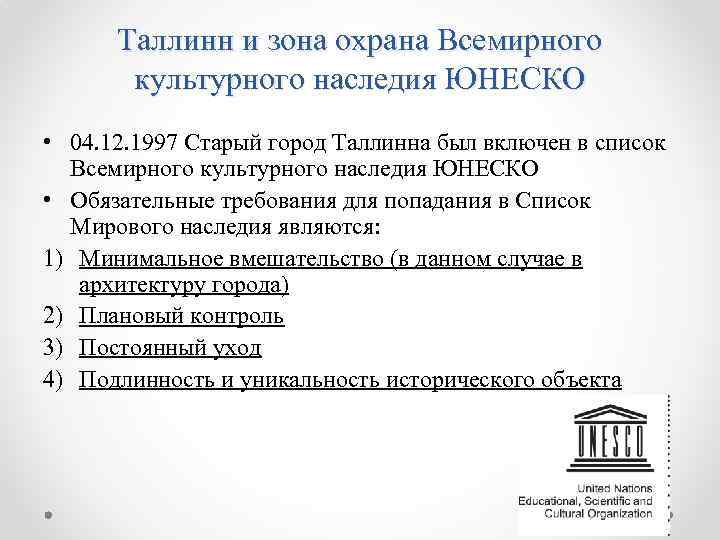 Таллинн и зона охрана Всемирного культурного наследия ЮНЕСКО

• 04.12.1997 Старый город Таллинна был включен в список Всемирного культурного наследия ЮНЕСКО
• Обязательные требования для попадания в Список Мирового наследия являются:
1) Минимальное вмешательство (в данном случае в архитектуру города)
2) Плановый контроль
3) Постоянный уход
4) Подлинность и уникальность исторического объекта

UNESCO
United Nations
Educational, Scientific and
Cultural Organization